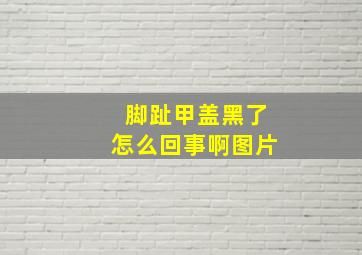 脚趾甲盖黑了
怎么回事啊图片